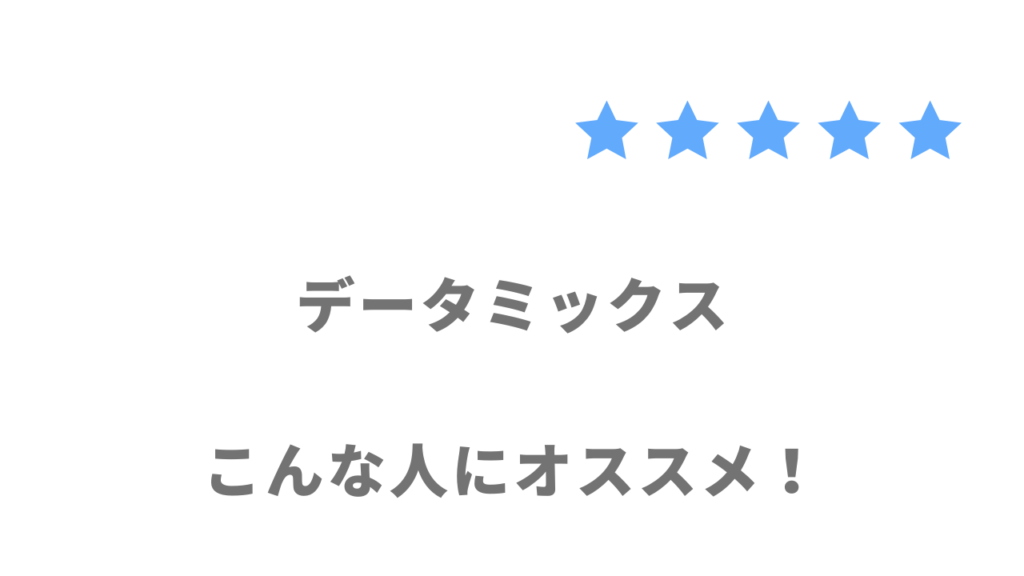 ★★★★★

データミックス

こんな人にオススメ！